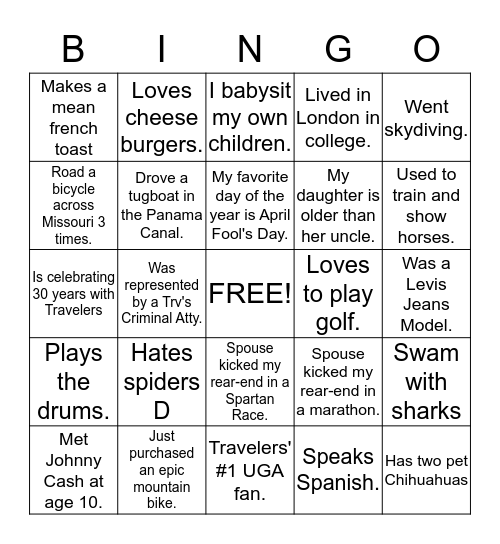 | B | I | N | G | O |
|---|---|---|---|---|
| Makes a mean french toast | Loves cheese burgers. | I babysit my own children. | Lived in London in college. | Went skydiving. |
| Road a bicycle across Missouri 3 times. | Drove a tugboat in the Panama Canal. | My favorite day of the year is April Fool's Day. | My daughter is older than her uncle. | Used to train and show horses. |
| Is celebrating 30 years with Travelers | Was represented by a Trv's Criminal Atty. | FREE! | Loves to play golf. | Was a Levis Jeans Model. |
| Plays the drums. | Hates spiders D | Spouse kicked my rear-end in a Spartan Race. | Spouse kicked my rear-end in a marathon. | Swam with sharks |
| Met Johnny Cash at age 10. | Just purchased an epic mountain bike. | Travelers' #1 UGA fan. | Speaks Spanish. | Has two pet Chihuahuas |